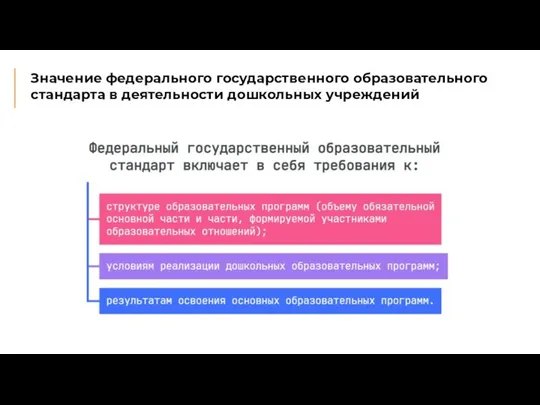 Значение федерального государственного образовательного стандарта в деятельности дошкольных учреждений

Федеральный государственный образовательный стандарт включает в себя требования к:

структуре образовательных программ (объему обязательной основной части и части, формируемой участниками образовательных отношений);

условиям реализации дошкольных образовательных программ;

результатам освоения основных образовательных программ.